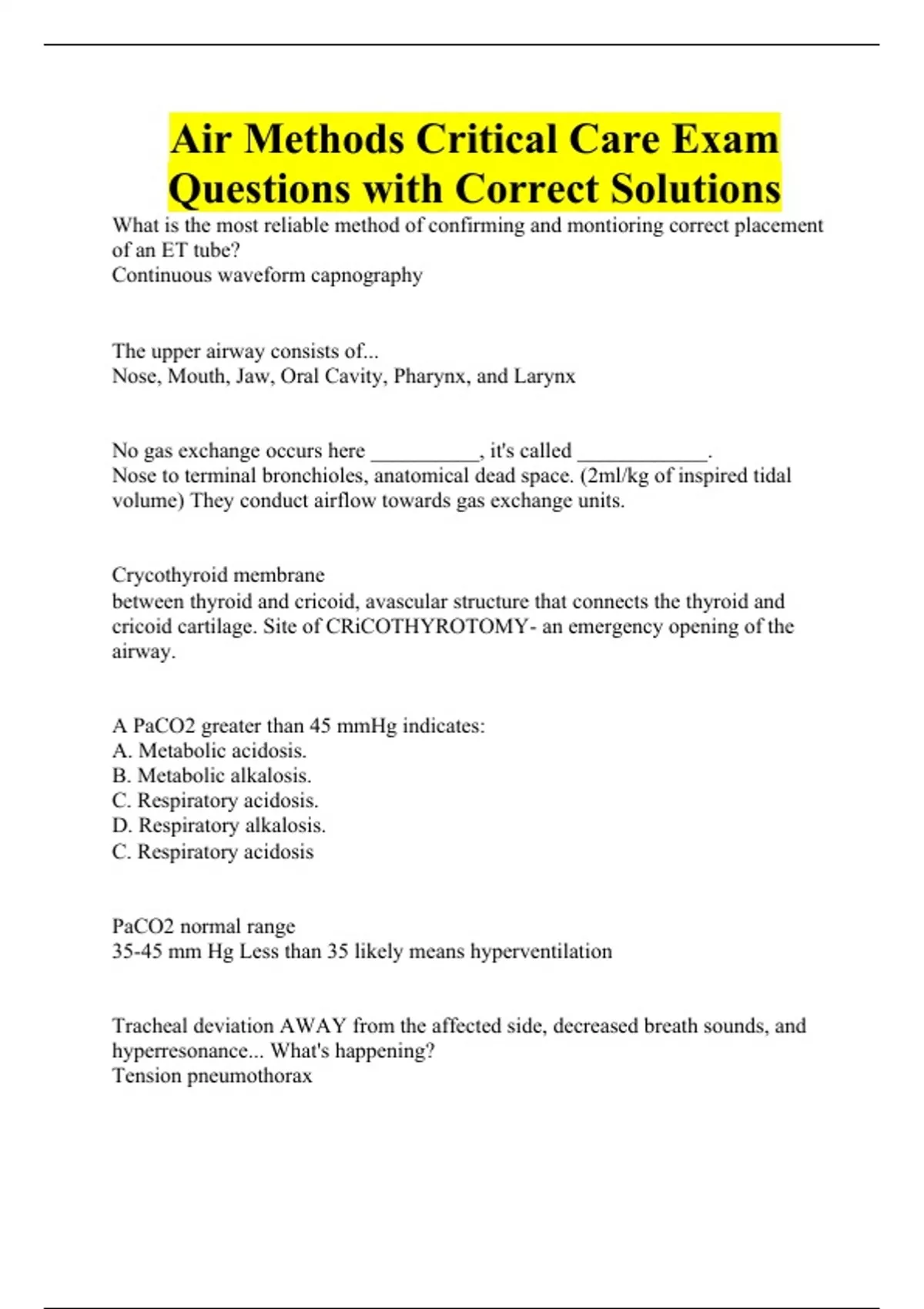 Air Methods Critical Care Exam Questions with Correct Solutions

What is the most reliable method of confirming and montioring correct placement of an ET tube?
Continuous waveform capnography

The upper airway consists of...
Nose, Mouth, Jaw, Oral Cavity, Pharynx, and Larynx

No gas exchange occurs here __________, it's called ____________.
Nose to terminal bronchioles, anatomical dead space. (2ml/kg of inspired tidal volume) They conduct airflow towards gas exchange units.

Crycothyroid membrane
between thyroid and cricoid, avascular structure that connects the thyroid and cricoid cartilage. Site of CRiCOTHYROTOMY- an emergency opening of the airway.

A PaCO2 greater than 45 mmHg indicates:
A. Metabolic acidosis.
B. Metabolic alkalosis.
C. Respiratory acidosis.
D. Respiratory alkalosis.
C. Respiratory acidosis

PaCO2 normal range
35-45 mm Hg Less than 35 likely means hyperventilation

Tracheal deviation AWAY from the affected side, decreased breath sounds, and hyperresonance... What's happening?
Tension pneumothorax